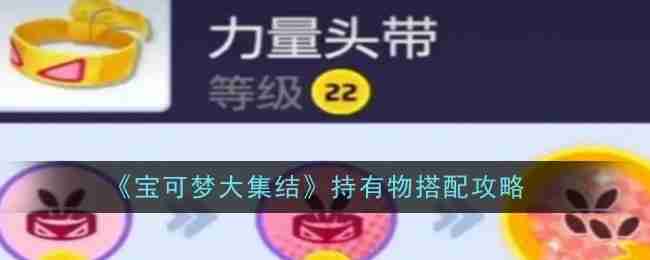 力量头带
等级 22

《宝可梦大集结》持有物搭配攻略